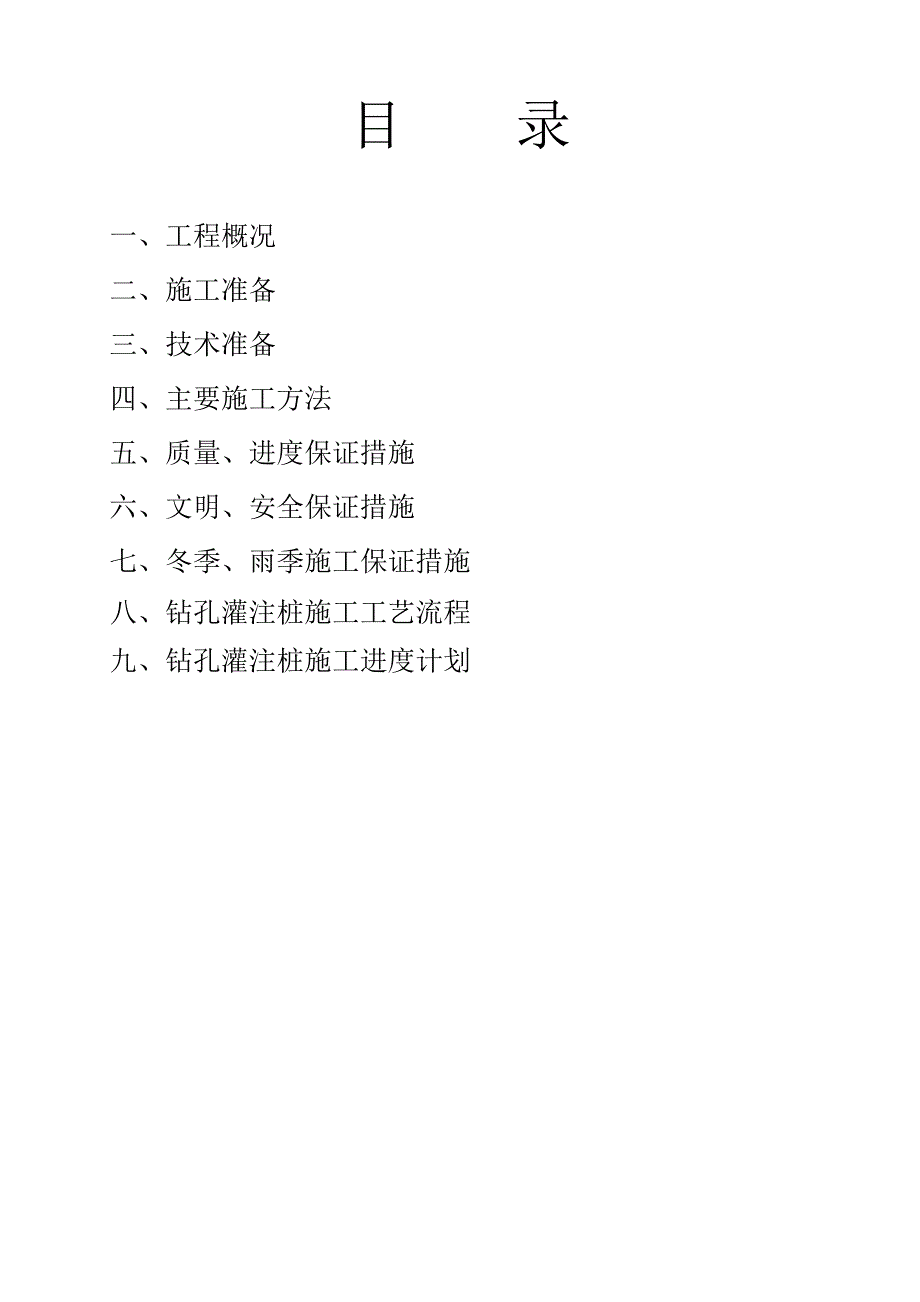 目　　录

一、工程概况

二、施工准备

三、技术准备

四、主要施工方法

五、质量、进度保证措施

六、文明、安全保证措施

七、冬季、雨季施工保证措施

八、钻孔灌注桩施工工艺流程

九、钻孔灌注桩施工进度计划